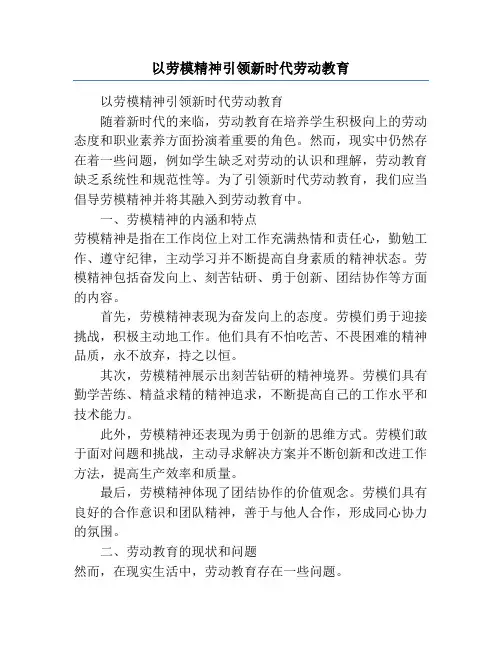 以劳模精神引领新时代劳动教育

以劳模精神引领新时代劳动教育

随着新时代的来临，劳动教育在培养学生积极向上的劳动态度和职业素养方面扮演着重要的角色。然而，现实中仍然存在着一些问题，例如学生缺乏对劳动的认识和理解，劳动教育缺乏系统性和规范性等。为了引领新时代劳动教育，我们应当倡导劳模精神并将其融入到劳动教育中。

一、劳模精神的内涵和特点

劳模精神是指在工作岗位上对工作充满热情和责任心，勤勉工作、遵守纪律，主动学习并不断提高自身素质的精神状态。劳模精神包括奋发向上、刻苦钻研、勇于创新、团结协作等方面的内容。

首先，劳模精神表现为奋发向上的态度。劳模们勇于迎接挑战，积极主动地工作。他们具有不怕吃苦、不畏困难的精神品质，永不放弃，持之以恒。

其次，劳模精神展示出刻苦钻研的精神境界。劳模们具有勤学苦练、精益求精的精神追求，不断提高自己的工作水平和技术能力。

此外，劳模精神还表现为勇于创新的思维方式。劳模们敢于面对问题和挑战，主动寻求解决方案并不断创新和改进工作方法，提高生产效率和质量。

最后，劳模精神体现了团结协作的价值观念。劳模们具有良好的合作意识和团队精神，善于与他人合作，形成同心协力的氛围。

二、劳动教育的现状和问题

然而，在现实生活中，劳动教育存在一些问题。